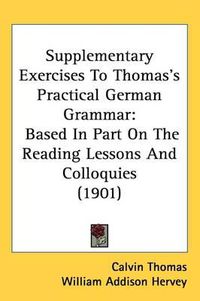 Supplementary Exercises To Thomas's Practical German Grammar: Based In Part On The Reading Lessons And Colloquies (1901)

Calvin Thomas
William Addison Hervey